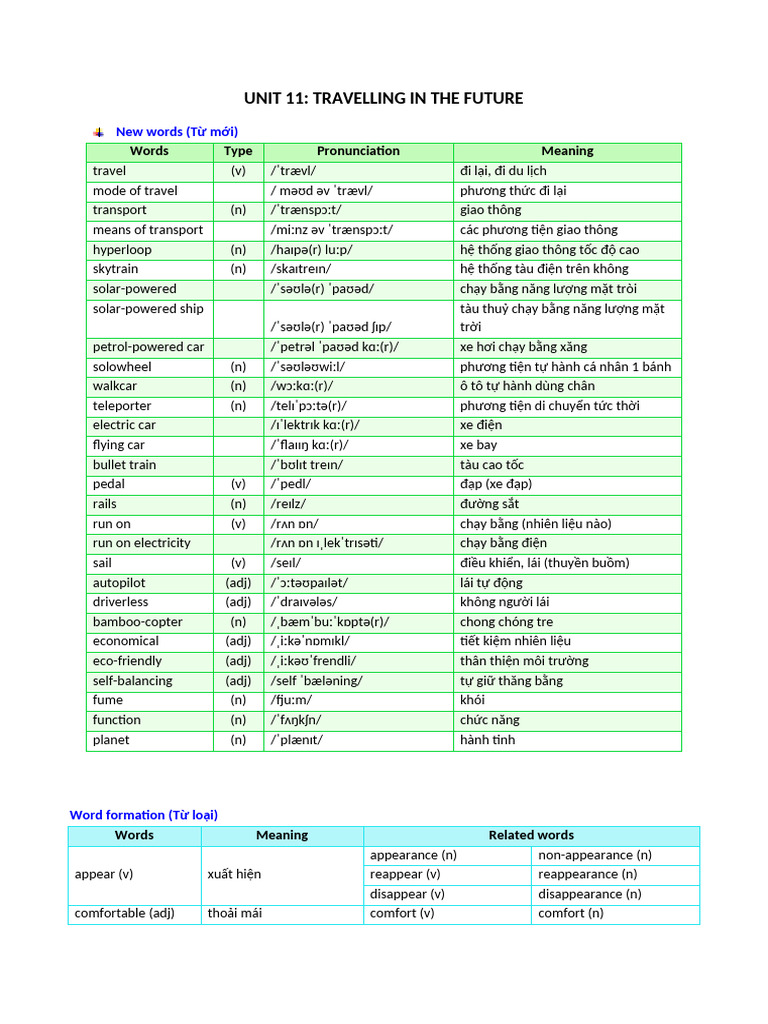 UNIT 11: TRAVELLING IN THE FUTURE

New words (Từ mới)

| Words | Type | Pronunciation | Meaning |
|---|---|---|---|
| travel | (v) | /ˈtrævl/ | đi lại, đi du lịch |
| mode of travel | | / məʊd əv ˈtrævl/ | phương thức đi lại |
| transport | (n) | /ˈtrænspɔːt/ | giao thông |
| means of transport | | /miːnz əv ˈtrænspɔːt/ | các phương tiện giao thông |
| hyperloop | (n) | /haɪpə(r) luːp/ | hệ thống giao thông tốc độ cao |
| skytrain | (n) | /skaɪtreɪn/ | hệ thống tàu điện trên không |
| solar-powered | | /ˈsəʊlə(r) ˈpaʊəd/ | chạy bằng năng lượng mặt trời |
| solar-powered ship | | /ˈsəʊlə(r) ˈpaʊəd ʃɪp/ | tàu thuỷ chạy bằng năng lượng mặt trời |
| petrol-powered car | | /ˈpetrəl ˈpaʊəd kɑː(r)/ | xe hơi chạy bằng xăng |
| solowheel | (n) | /ˈsəʊləʊwiːl/ | phương tiện tự hành cá nhân 1 bánh |
| walkcar | (n) | /wɔːkɑː(r)/ | ô tô tự hành dùng chân |
| teleporter | (n) | /telɪˈpɔːtə(r)/ | phương tiện di chuyển tức thời |
| electric car | | /ɪˈlektrɪk kɑː(r)/ | xe điện |
| flying car | | /ˈflaɪɪŋ kɑː(r)/ | xe bay |
| bullet train | | /ˈbʊlɪt treɪn/ | tàu cao tốc |
| pedal | (v) | /ˈpedl/ | đạp (xe đạp) |
| rails | (n) | /reɪlz/ | đường sắt |
| run on | (v) | /rʌn ɒn/ | chạy bằng (nhiên liệu nào) |
| run on electricity | | /rʌn ɒn ɪˌlekˈtrɪsəti/ | chạy bằng điện |
| sail | (v) | /seɪl/ | điều khiển, lái (thuyền buồm) |
| autopilot | (adj) | /ˈɔːtəʊpaɪlət/ | lái tự động |
| driverless | (adj) | /ˈdraɪvələs/ | không người lái |
| bamboo-copter | (n) | /ˌbæmˈbuːˈkɒptə(r)/ | chong chóng tre |
| economical | (adj) | /ˌiːkəˈnɒmɪkl/ | tiết kiệm nhiên liệu |
| eco-friendly | (adj) | /ˌiːkəʊˈfrendli/ | thân thiện môi trường |
| self-balancing | (adj) | /self ˈbælənɪŋ/ | tự giữ thăng bằng |
| fume | (n) | /fjuːm/ | khói |
| function | (n) | /ˈfʌŋkʃn/ | chức năng |
| planet | (n) | /ˈplænɪt/ | hành tinh |

Word formation (Từ loại)

| Words | Meaning | Related words | |
|---|---|---|---|
| appear (v) | xuất hiện | appearance (n) | non-appearance (n) |
| | | reappear (v) | reappearance (n) |
| | | disappear (v) | disappearance (n) |
| comfortable (adj) | thoải mái | comfort (v) | comfort (n) |